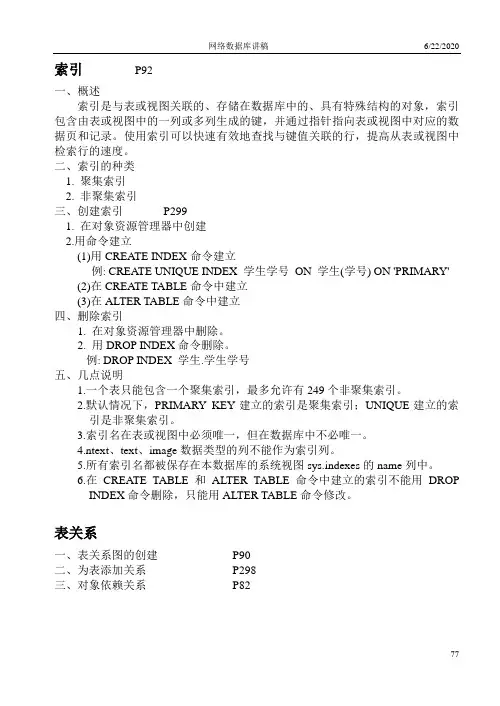 网络数据库讲稿 6/22/2020

索引 P92

一、概述

索引是与表或视图关联的、存储在数据库中的、具有特殊结构的对象，索引包含由表或视图中的一列或多列生成的键，并通过指针指向表或视图中对应的数据页和记录。使用索引可以快速有效地查找与键值关联的行，提高从表或视图中检索行的速度。

二、索引的种类

1. 聚集索引

2. 非聚集索引

三、创建索引 P299

1. 在对象资源管理器中创建

2.用命令建立

(1)用 CREATE INDEX 命令建立

例: CREATE UNIQUE INDEX 学生学号 ON 学生(学号) ON 'PRIMARY'

(2)在 CREATE TABLE 命令中建立

(3)在 ALTER TABLE 命令中建立

四、删除索引

1. 在对象资源管理器中删除。

2. 用 DROP INDEX 命令删除。

例: DROP INDEX 学生.学生学号

五、几点说明

1.一个表只能包含一个聚集索引，最多允许有 249 个非聚集索引。

2.默认情况下，PRIMARY KEY 建立的索引是聚集索引；UNIQUE 建立的索引是非聚集索引。

3.索引名在表或视图中必须唯一，但在数据库中不必唯一。

4.ntext、text、image 数据类型的列不能作为索引列。

5.所有索引名都被保存在本数据库的系统视图 sys.indexes 的 name 列中。

6.在 CREATE TABLE 和 ALTER TABLE 命令中建立的索引不能用 DROP INDEX 命令删除，只能用 ALTER TABLE 命令修改。

表关系

一、表关系图的创建 P90

二、为表添加关系 P298

三、对象依赖关系 P82

77